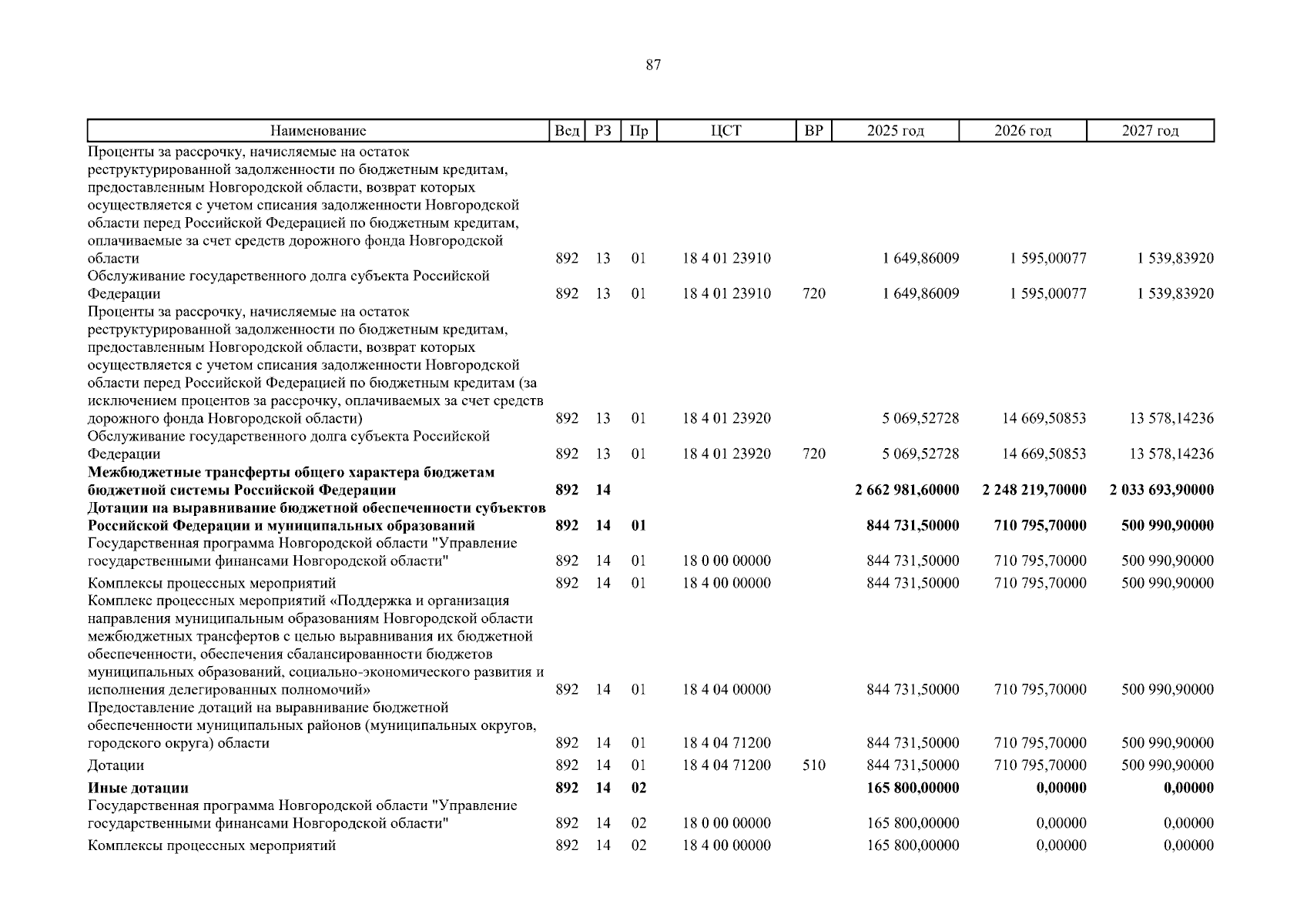 87

| Наименование | Вед | РЗ | Пр | ЦСТ | ВР | 2025 год | 2026 год | 2027 год |
|---|---|---|---|---|---|---|---|---|
| Проценты за рассрочку, начисляемые на остаток реструктурированной задолженности по бюджетным кредитам, предоставленным Новгородской области, возврат которых осуществляется с учетом списания задолженности Новгородской области перед Российской Федерацией по бюджетным кредитам, оплачиваемые за счет средств дорожного фонда Новгородской области | 892 | 13 | 01 | 18 4 01 23910 | | 1 649,86009 | 1 595,00077 | 1 539,83920 |
| Обслуживание государственного долга субъекта Российской Федерации | 892 | 13 | 01 | 18 4 01 23910 | 720 | 1 649,86009 | 1 595,00077 | 1 539,83920 |
| Проценты за рассрочку, начисляемые на остаток реструктурированной задолженности по бюджетным кредитам, предоставленным Новгородской области, возврат которых осуществляется с учетом списания задолженности Новгородской области перед Российской Федерацией по бюджетным кредитам (за исключением процентов за рассрочку, оплачиваемых за счет средств дорожного фонда Новгородской области) | 892 | 13 | 01 | 18 4 01 23920 | | 5 069,52728 | 14 669,50853 | 13 578,14236 |
| Обслуживание государственного долга субъекта Российской Федерации | 892 | 13 | 01 | 18 4 01 23920 | 720 | 5 069,52728 | 14 669,50853 | 13 578,14236 |
| **Межбюджетные трансферты общего характера бюджетам бюджетной системы Российской Федерации** | **892** | **14** | | | | **2 662 981,60000** | **2 248 219,70000** | **2 033 693,90000** |
| **Дотации на выравнивание бюджетной обеспеченности субъектов Российской Федерации и муниципальных образований** | **892** | **14** | **01** | | | **844 731,50000** | **710 795,70000** | **500 990,90000** |
| Государственная программа Новгородской области "Управление государственными финансами Новгородской области" | 892 | 14 | 01 | 18 0 00 00000 | | 844 731,50000 | 710 795,70000 | 500 990,90000 |
| Комплексы процессных мероприятий | 892 | 14 | 01 | 18 4 00 00000 | | 844 731,50000 | 710 795,70000 | 500 990,90000 |
| Комплекс процессных мероприятий «Поддержка и организация направления муниципальным образованиям Новгородской области межбюджетных трансфертов с целью выравнивания их бюджетной обеспеченности, обеспечения сбалансированности бюджетов муниципальных образований, социально-экономического развития и исполнения делегированных полномочий» | 892 | 14 | 01 | 18 4 04 00000 | | 844 731,50000 | 710 795,70000 | 500 990,90000 |
| Предоставление дотаций на выравнивание бюджетной обеспеченности муниципальных районов (муниципальных округов, городского округа) области | 892 | 14 | 01 | 18 4 04 71200 | | 844 731,50000 | 710 795,70000 | 500 990,90000 |
| Дотации | 892 | 14 | 01 | 18 4 04 71200 | 510 | 844 731,50000 | 710 795,70000 | 500 990,90000 |
| **Иные дотации** | **892** | **14** | **02** | | | **165 800,00000** | **0,00000** | **0,00000** |
| Государственная программа Новгородской области "Управление государственными финансами Новгородской области" | 892 | 14 | 02 | 18 0 00 00000 | | 165 800,00000 | 0,00000 | 0,00000 |
| Комплексы процессных мероприятий | 892 | 14 | 02 | 18 4 00 00000 | | 165 800,00000 | 0,00000 | 0,00000 |